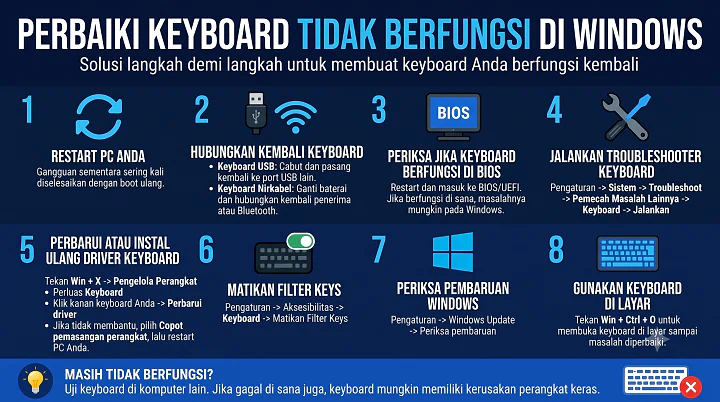 PERBAIKI KEYBOARD TIDAK BERFUNGSI DI WINDOWS
Solusi langkah demi langkah untuk membuat keyboard Anda berfungsi kembali

1
RESTART PC ANDA
Gangguan sementara sering kali diselesaikan dengan boot ulang.

2
HUBUNGKAN KEMBALI KEYBOARD
• Keyboard USB: Cabut dan pasang kembali ke port USB lain.
• Keyboard Nirkabel: Ganti baterai dan hubungkan kembali penerima atau Bluetooth.

3
BIOS
PERIKSA JIKA KEYBOARD BERFUNGSI DI BIOS
Restart dan masuk ke BIOS/UEFI. Jika berfungsi di sana, masalahnya mungkin pada Windows.

4
JALANKAN TROUBLESHOOTER KEYBOARD
Pengaturan -> Sistem -> Troubleshoot -> Pemecah Masalah Lainnya -> Keyboard -> Jalankan

5
PERBARUI ATAU INSTAL ULANG DRIVER KEYBOARD
Tekan Win + X -> Pengelola Perangkat
• Perluas Keyboard
• Klik kanan keyboard Anda -> Perbarui driver
• Jika tidak membantu, pilih Copot pemasangan perangkat, lalu restart PC Anda.

6
MATIKAN FILTER KEYS
Pengaturan -> Aksesibilitas -> Keyboard -> Matikan Filter Keys

7
PERIKSA PEMBARUAN WINDOWS
Pengaturan -> Windows Update -> Periksa pembaruan

8
GUNAKAN KEYBOARD DI LAYAR
Tekan Win + Ctrl + O untuk membuka keyboard di layar sampai masalah diperbaiki.

MASIH TIDAK BERFUNGSI?
Uji keyboard di komputer lain. Jika gagal di sana juga, keyboard mungkin memiliki kerusakan perangkat keras.